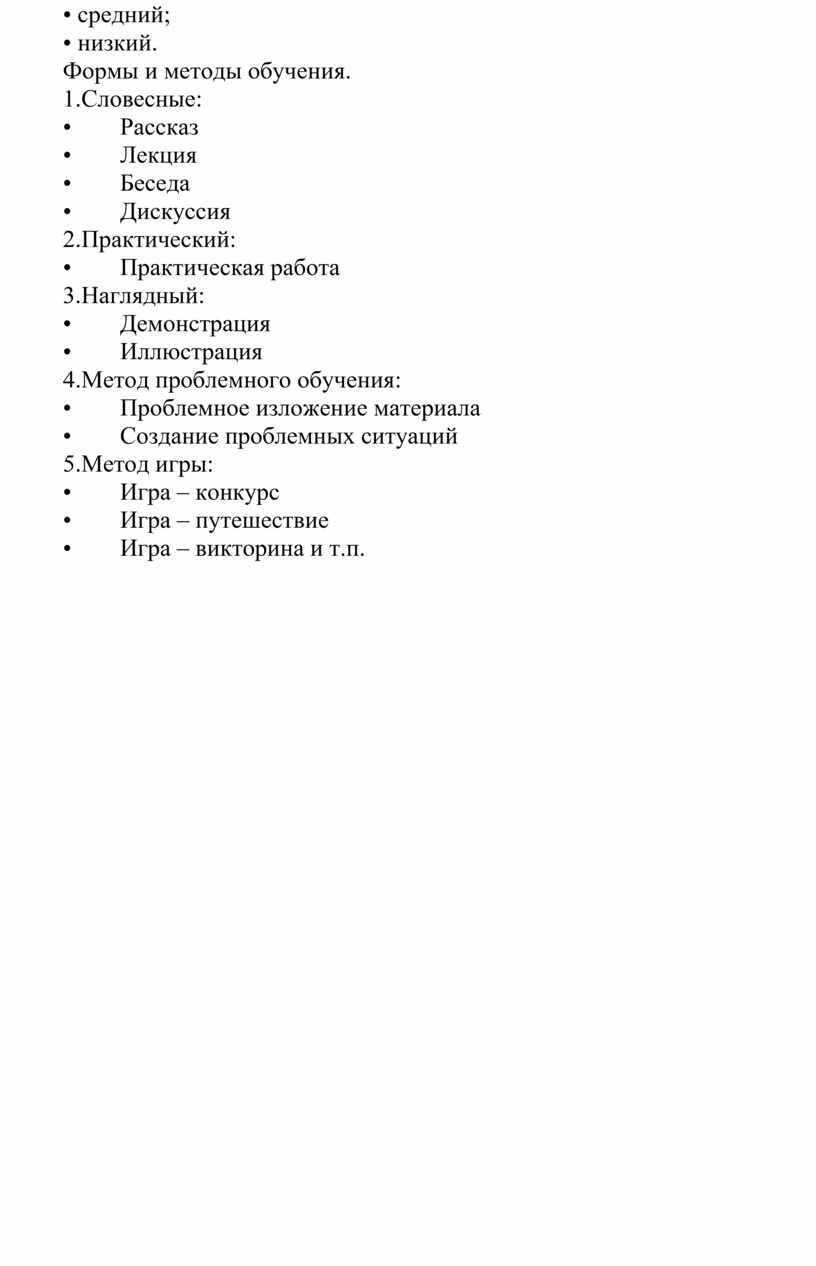 • средний;
• низкий.
Формы и методы обучения.
1.Словесные:
• Рассказ
• Лекция
• Беседа
• Дискуссия
2.Практический:
• Практическая работа
3.Наглядный:
• Демонстрация
• Иллюстрация
4.Метод проблемного обучения:
• Проблемное изложение материала
• Создание проблемных ситуаций
5.Метод игры:
• Игра – конкурс
• Игра – путешествие
• Игра – викторина и т.п.